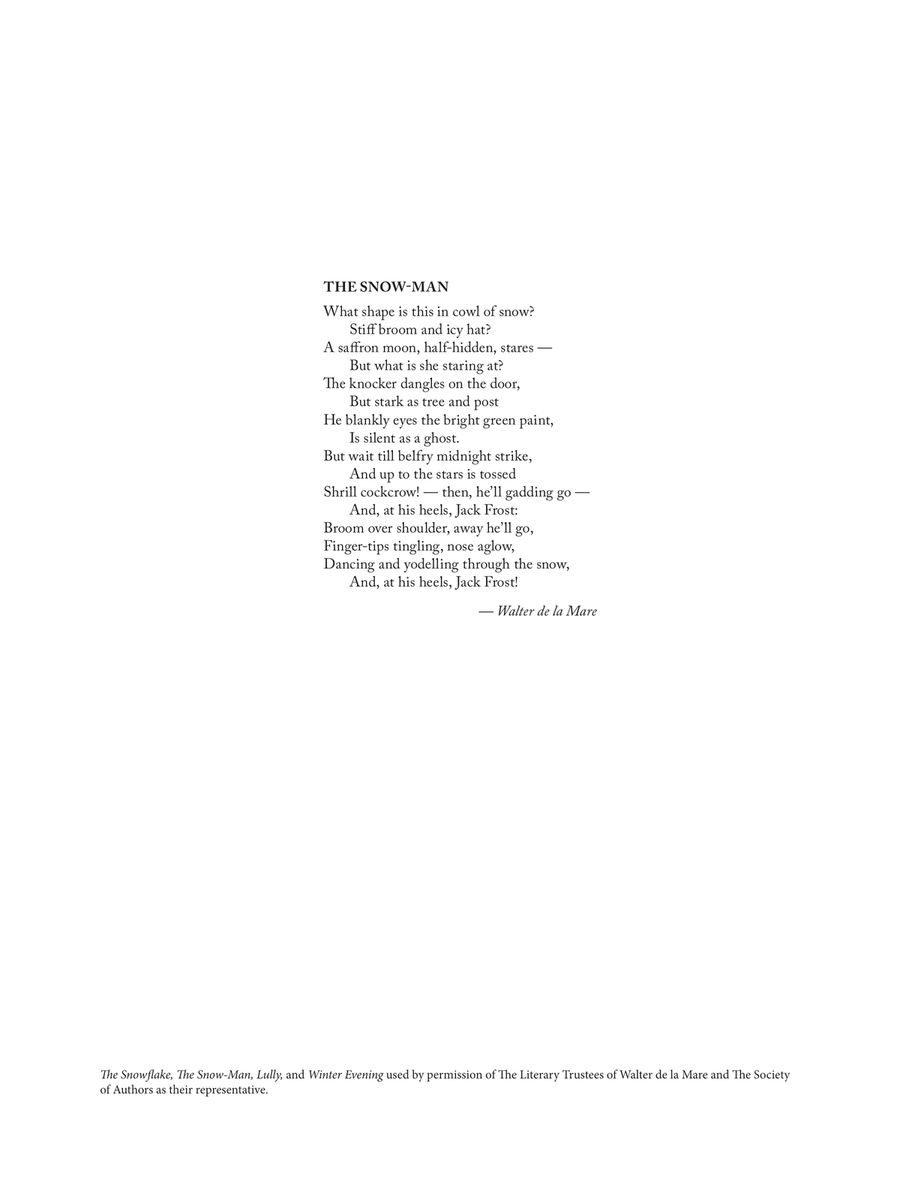 THE SNOW-MAN

What shape is this in cowl of snow?
Stiff broom and icy hat?
A saffron moon, half-hidden, stares —
But what is she staring at?
The knocker dangles on the door,
But stark as tree and post
He blankly eyes the bright green paint,
Is silent as a ghost.
But wait till belfry midnight strike,
And up to the stars is tossed
Shrill cockcrow! — then, he'll gadding go —
And, at his heels, Jack Frost:
Broom over shoulder, away he'll go,
Finger-tips tingling, nose aglow,
Dancing and yodelling through the snow,
And, at his heels, Jack Frost!

— Walter de la Mare

The Snowflake, The Snow-Man, Lully, and Winter Evening used by permission of The Literary Trustees of Walter de la Mare and The Society of Authors as their representative.